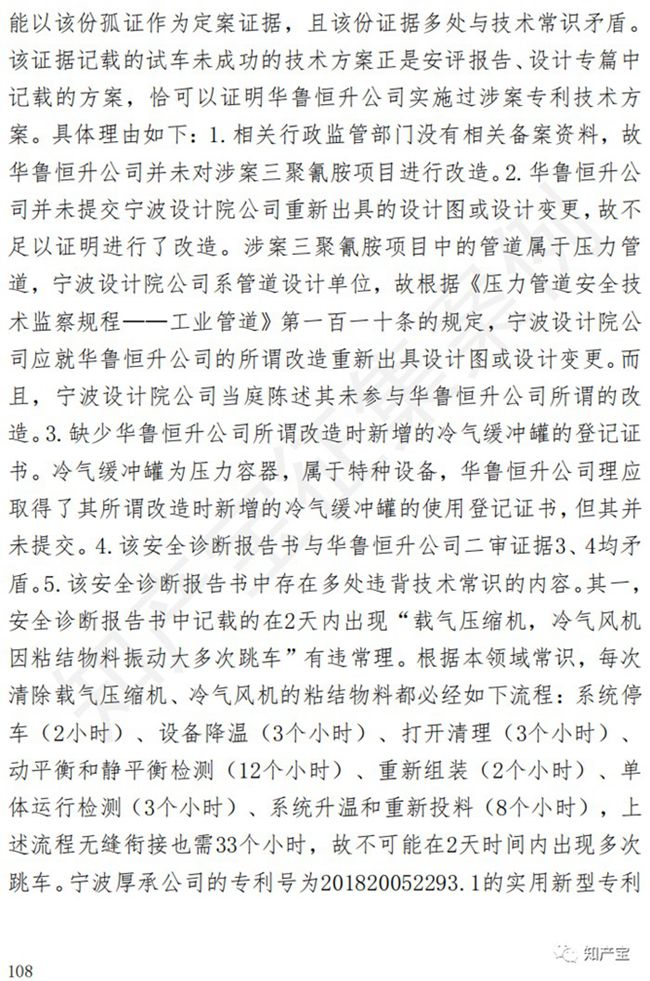 能以该份孤证作为定案证据，且该份证据多处与技术常识矛盾。该证据记载的试车未成功的技术方案正是安评报告、设计专篇中记载的方案，恰可以证明华鲁恒升公司实施过涉案专利技术方案。具体理由如下：1.相关行政监管部门没有相关备案资料，故华鲁恒升公司并未对涉案三聚氰胺项目进行改造。2.华鲁恒升公司并未提交宁波设计院公司重新出具的设计图或设计变更，故不足以证明进行了改造。涉案三聚氰胺项目中的管道属于压力管道，宁波设计院公司系管道设计单位，故根据《压力管道安全技术监察规程——工业管道》第一百一十条的规定，宁波设计院公司应就华鲁恒升公司的所谓改造重新出具设计图或设计变更。而且，宁波设计院公司当庭陈述其未参与华鲁恒升公司所谓的改造。3.缺少华鲁恒升公司所谓改造时新增的冷气缓冲罐的登记证书。冷气缓冲罐为压力容器，属于特种设备，华鲁恒升公司理应取得了其所谓改造时新增的冷气缓冲罐的使用登记证书，但其并未提交。4.该安全诊断报告书与华鲁恒升公司二审证据3、4均矛盾。5.该安全诊断报告书中存在多处违背技术常识的内容。其一，安全诊断报告书中记载的在2天内出现“载气压缩机，冷气风机因粘结物料振动大多次跳车”有违常理。根据本领域常识，每次清除载气压缩机、冷气风机的粘结物料都必经如下流程：系统停车（2小时）、设备降温（3个小时）、打开清理（3个小时）、动平衡和静平衡检测（12个小时）、重新组装（2个小时）、单体运行检测（3个小时）、系统升温和重新投料（8个小时），上述流程无缝衔接也需33个小时，故不可能在2天时间内出现多次跳车。宁波厚承公司的专利号为201820052293.1的实用新型专利

108

知产宝